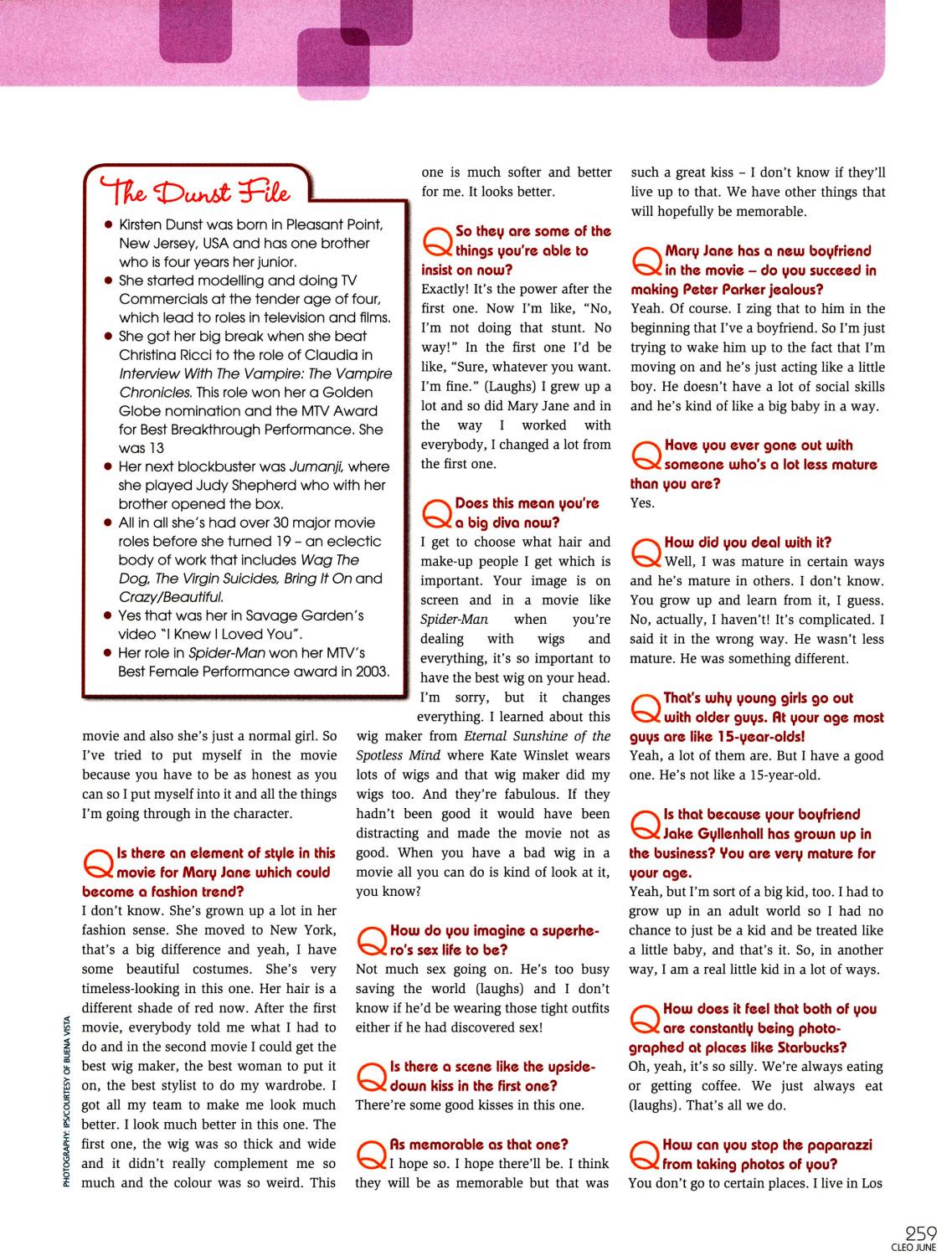 The Dunst File

• Kirsten Dunst was born in Pleasant Point, New Jersey, USA and has one brother who is four years her junior.
• She started modelling and doing TV Commercials at the tender age of four, which lead to roles in television and films.
• She got her big break when she beat Christina Ricci to the role of Claudia in Interview With The Vampire: The Vampire Chronicles. This role won her a Golden Globe nomination and the MTV Award for Best Breakthrough Performance. She was 13
• Her next blockbuster was Jumanji, where she played Judy Shepherd who with her brother opened the box.
• All in all she's had over 30 major movie roles before she turned 19 – an eclectic body of work that includes Wag The Dog, The Virgin Suicides, Bring It On and Crazy/Beautiful.
• Yes that was her in Savage Garden's video "I Knew I Loved You".
• Her role in Spider-Man won her MTV's Best Female Performance award in 2003.

movie and also she's just a normal girl. So I've tried to put myself in the movie because you have to be as honest as you can so I put myself into it and all the things I'm going through in the character.

Q Is there an element of style in this movie for Mary Jane which could become a fashion trend?
I don't know. She's grown up a lot in her fashion sense. She moved to New York, that's a big difference and yeah, I have some beautiful costumes. She's very timeless-looking in this one. Her hair is a different shade of red now. After the first movie, everybody told me what I had to do and in the second movie I could get the best wig maker, the best woman to put it on, the best stylist to do my wardrobe. I got all my team to make me look much better. I look much better in this one. The first one, the wig was so thick and wide and it didn't really complement me so much and the colour was so weird. This one is much softer and better for me. It looks better.

Q So they are some of the things you're able to insist on now?
Exactly! It's the power after the first one. Now I'm like, "No, I'm not doing that stunt. No way!" In the first one I'd be like, "Sure, whatever you want. I'm fine." (Laughs) I grew up a lot and so did Mary Jane and in the way I worked with everybody, I changed a lot from the first one.

Q Does this mean you're a big diva now?
I get to choose what hair and make-up people I get which is important. Your image is on screen and in a movie like Spider-Man when you're dealing with wigs and everything, it's so important to have the best wig on your head. I'm sorry, but it changes everything. I learned about this wig maker from Eternal Sunshine of the Spotless Mind where Kate Winslet wears lots of wigs and that wig maker did my wigs too. And they're fabulous. If they hadn't been good it would have been distracting and made the movie not as good. When you have a bad wig in a movie all you can do is kind of look at it, you know?

Q How do you imagine a superhero's sex life to be?
Not much sex going on. He's too busy saving the world (laughs) and I don't know if he'd be wearing those tight outfits either if he had discovered sex!

Q Is there a scene like the upside-down kiss in the first one?
There're some good kisses in this one.

Q As memorable as that one?
I hope so. I hope there'll be. I think they will be as memorable but that was such a great kiss – I don't know if they'll live up to that. We have other things that will hopefully be memorable.

Q Mary Jane has a new boyfriend in the movie – do you succeed in making Peter Parker jealous?
Yeah. Of course. I zing that to him in the beginning that I've a boyfriend. So I'm just trying to wake him up to the fact that I'm moving on and he's just acting like a little boy. He doesn't have a lot of social skills and he's kind of like a big baby in a way.

Q Have you ever gone out with someone who's a lot less mature than you are?
Yes.

Q How did you deal with it?
Well, I was mature in certain ways and he's mature in others. I don't know. You grow up and learn from it, I guess. No, actually, I haven't! It's complicated. I said it in the wrong way. He wasn't less mature. He was something different.

Q That's why young girls go out with older guys. At your age most guys are like 15-year-olds!
Yeah, a lot of them are. But I have a good one. He's not like a 15-year-old.

Q Is that because your boyfriend Jake Gyllenhall has grown up in the business? You are very mature for your age.
Yeah, but I'm sort of a big kid, too. I had to grow up in an adult world so I had no chance to just be a kid and be treated like a little baby, and that's it. So, in another way, I am a real little kid in a lot of ways.

Q How does it feel that both of you are constantly being photographed at places like Starbucks?
Oh, yeah, it's so silly. We're always eating or getting coffee. We just always eat (laughs). That's all we do.

Q How can you stop the paparazzi from taking photos of you?
You don't go to certain places. I live in Los

PHOTOGRAPHY: IPS/COURTESY OF BUENA VISTA

259
CLEO JUNE